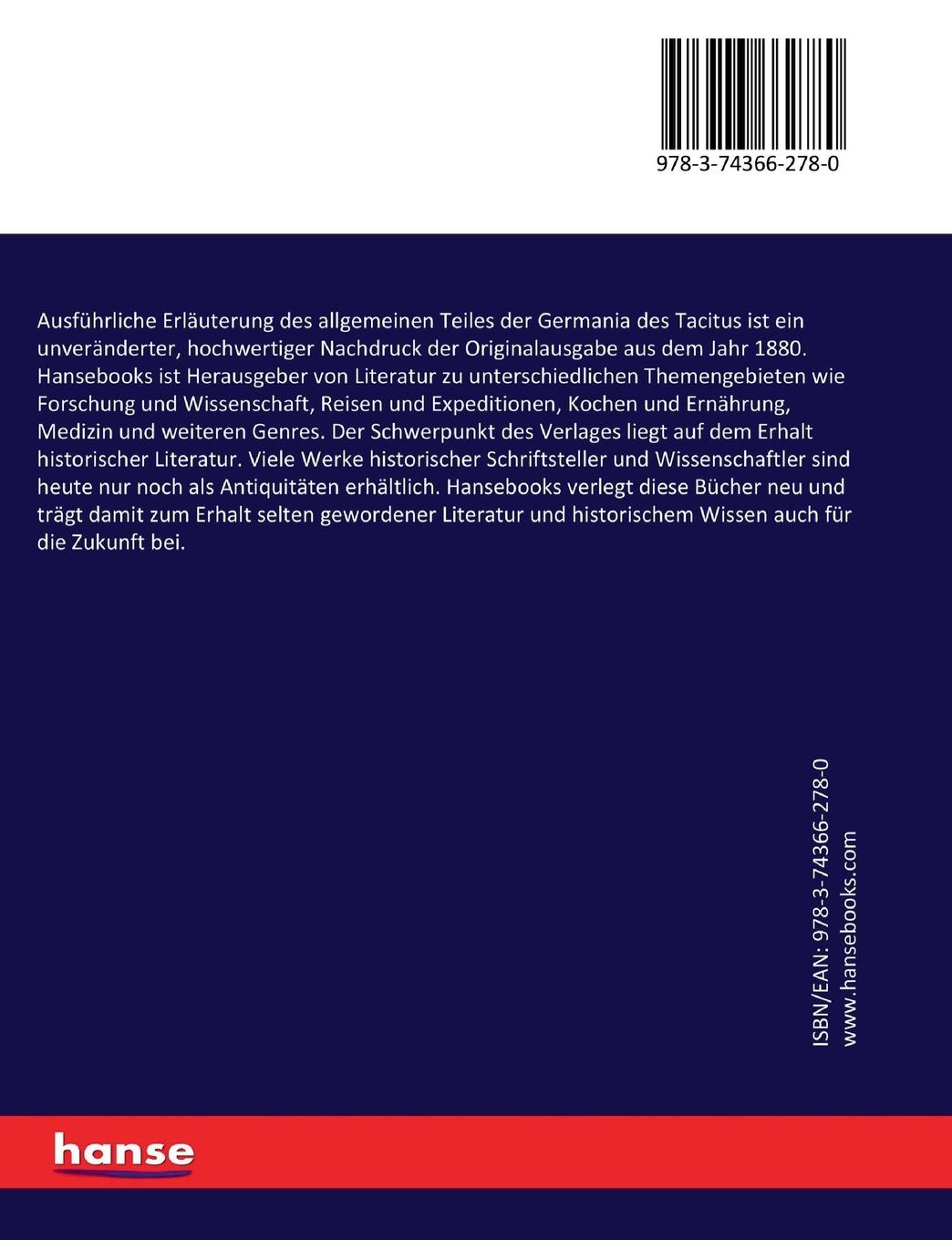 978-3-74366-278-0

Ausführliche Erläuterung des allgemeinen Teiles der Germania des Tacitus ist ein unveränderter, hochwertiger Nachdruck der Originalausgabe aus dem Jahr 1880. Hansebooks ist Herausgeber von Literatur zu unterschiedlichen Themengebieten wie Forschung und Wissenschaft, Reisen und Expeditionen, Kochen und Ernährung, Medizin und weiteren Genres. Der Schwerpunkt des Verlages liegt auf dem Erhalt historischer Literatur. Viele Werke historischer Schriftsteller und Wissenschaftler sind heute nur noch als Antiquitäten erhältlich. Hansebooks verlegt diese Bücher neu und trägt damit zum Erhalt selten gewordener Literatur und historischem Wissen auch für die Zukunft bei.

ISBN/EAN: 978-3-74366-278-0
www.hansebooks.com

hanse